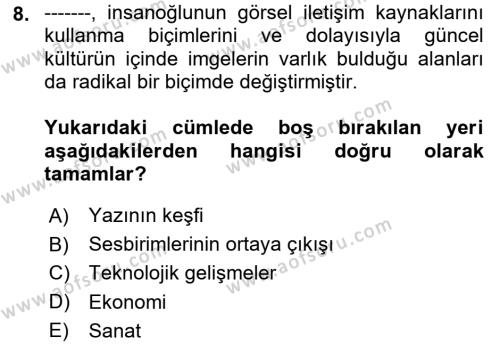 8. -------, insanoğlunun görsel iletişim kaynaklarını kullanma biçimlerini ve dolayısıyla güncel kültürün içinde imgelerin varlık bulduğu alanları da radikal bir biçimde değiştirmiştir.

Yukarıdaki cümlede boş bırakılan yeri aşağıdakilerden hangisi doğru olarak tamamlar?

A) Yazının keşfi
B) Sesbirimlerinin ortaya çıkışı
C) Teknolojik gelişmeler
D) Ekonomi
E) Sanat

www.aofsoru.com